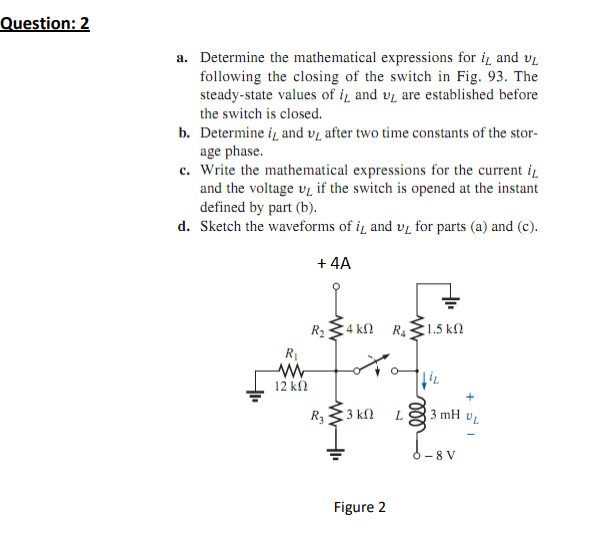 Question: 2

a. Determine the mathematical expressions for $i_L$ and $v_L$ following the closing of the switch in Fig. 93. The steady-state values of $i_L$ and $v_L$ are established before the switch is closed.

b. Determine $i_L$ and $v_L$ after two time constants of the storage phase.

c. Write the mathematical expressions for the current $i_L$ and the voltage $v_L$ if the switch is opened at the instant defined by part (b).

d. Sketch the waveforms of $i_L$ and $v_L$ for parts (a) and (c).

+ 4A

$R_2$ 4 kΩ
$R_4$ 1.5 kΩ
$R_1$
12 kΩ
$i_L$
+
$R_3$ 3 kΩ
$L$ 3 mH $v_L$
−
− 8 V

Figure 2